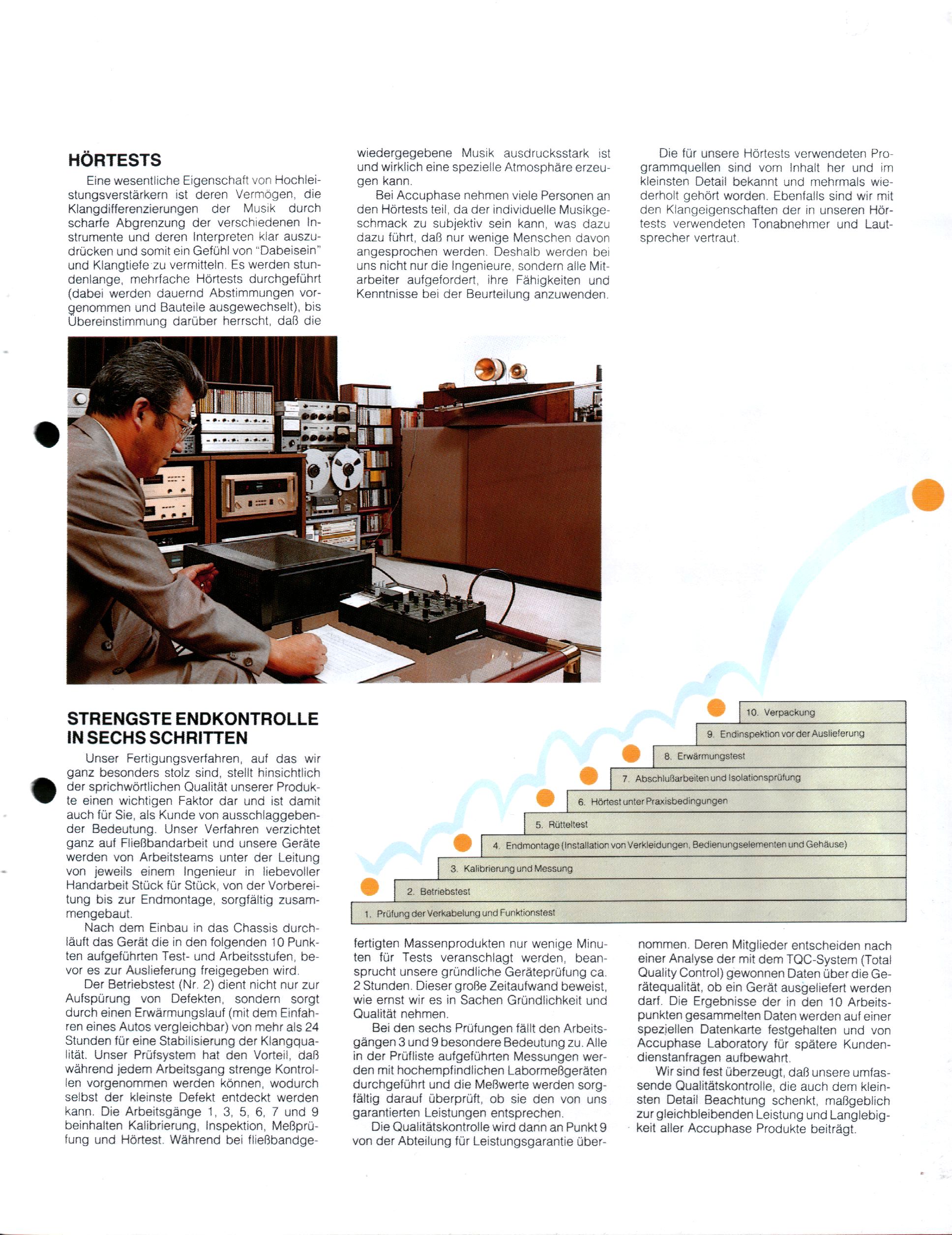 HÖRTESTS

Eine wesentliche Eigenschaft von Hochleistungsverstärkern ist deren Vermögen, die Klangdifferenzierungen der Musik durch scharfe Abgrenzung der verschiedenen Instrumente und deren Interpreten klar auszudrücken und somit ein Gefühl von "Dabeisein" und Klangtiefe zu vermitteln. Es werden stundenlange, mehrfache Hörtests durchgeführt (dabei werden dauernd Abstimmungen vorgenommen und Bauteile ausgewechselt), bis Übereinstimmung darüber herrscht, daß die wiedergegebene Musik ausdrucksstark ist und wirklich eine spezielle Atmosphäre erzeugen kann.

Bei Accuphase nehmen viele Personen an den Hörtests teil, da der individuelle Musikgeschmack zu subjektiv sein kann, was dazu dazu führt, daß nur wenige Menschen davon angesprochen werden. Deshalb werden bei uns nicht nur die Ingenieure, sondern alle Mitarbeiter aufgefordert, ihre Fähigkeiten und Kenntnisse bei der Beurteilung anzuwenden.

Die für unsere Hörtests verwendeten Programmquellen sind vom Inhalt her und im kleinsten Detail bekannt und mehrmals wiederholt gehört worden. Ebenfalls sind wir mit den Klangeigenschaften der in unseren Hörtests verwendeten Tonabnehmer und Lautsprecher vertraut.

STRENGSTE ENDKONTROLLE IN SECHS SCHRITTEN

Unser Fertigungsverfahren, auf das wir ganz besonders stolz sind, stellt hinsichtlich der sprichwörtlichen Qualität unserer Produkte einen wichtigen Faktor dar und ist damit auch für Sie, als Kunde von ausschlaggebender Bedeutung. Unser Verfahren verzichtet ganz auf Fließbandarbeit und unsere Geräte werden von Arbeitsteams unter der Leitung von jeweils einem Ingenieur in liebevoller Handarbeit Stück für Stück, von der Vorbereitung bis zur Endmontage, sorgfältig zusammengebaut.

Nach dem Einbau in das Chassis durchläuft das Gerät die in den folgenden 10 Punkten aufgeführten Test- und Arbeitsstufen, bevor es zur Auslieferung freigegeben wird.

Der Betriebstest (Nr. 2) dient nicht nur zur Aufspürung von Defekten, sondern sorgt durch einen Erwärmungslauf (mit dem Einfahren eines Autos vergleichbar) von mehr als 24 Stunden für eine Stabilisierung der Klangqualität. Unser Prüfsystem hat den Vorteil, daß während jedem Arbeitsgang strenge Kontrollen vorgenommen werden können, wodurch selbst der kleinste Defekt entdeckt werden kann. Die Arbeitsgänge 1, 3, 5, 6, 7 und 9 beinhalten Kalibrierung, Inspektion, Meßprüfung und Hörtest. Während bei fließbandgefertigten Massenprodukten nur wenige Minuten für Tests veranschlagt werden, beansprucht unsere gründliche Geräteprüfung ca. 2 Stunden. Dieser große Zeitaufwand beweist, wie ernst wir es in Sachen Gründlichkeit und Qualität nehmen.

Bei den sechs Prüfungen fällt den Arbeitsgängen 3 und 9 besondere Bedeutung zu. Alle in der Prüfliste aufgeführten Messungen werden mit hochempfindlichen Labormeßgeräten durchgeführt und die Meßwerte werden sorgfältig darauf überprüft, ob sie den von uns garantierten Leistungen entsprechen.

Die Qualitätskontrolle wird dann an Punkt 9 von der Abteilung für Leistungsgarantie übernommen. Deren Mitglieder entscheiden nach einer Analyse der mit dem TQC-System (Total Quality Control) gewonnen Daten über die Gerätequalität, ob ein Gerät ausgeliefert werden darf. Die Ergebnisse der in den 10 Arbeitspunkten gesammelten Daten werden auf einer speziellen Datenkarte festgehalten und von Accuphase Laboratory für spätere Kundendienstanfragen aufbewahrt.

Wir sind fest überzeugt, daß unsere umfassende Qualitätskontrolle, die auch dem kleinsten Detail Beachtung schenkt, maßgeblich zur gleichbleibenden Leistung und Langlebigkeit aller Accuphase Produkte beiträgt.

10. Verpackung
9. Endinspektion vor der Auslieferung
8. Erwärmungstest
7. Abschlußarbeiten und Isolationsprüfung
6. Hörtest unter Praxisbedingungen
5. Rütteltest
4. Endmontage (Installation von Verkleidungen, Bedienungselementen und Gehäuse)
3. Kalibrierung und Messung
2. Betriebstest
1. Prüfung der Verkabelung und Funktionstest